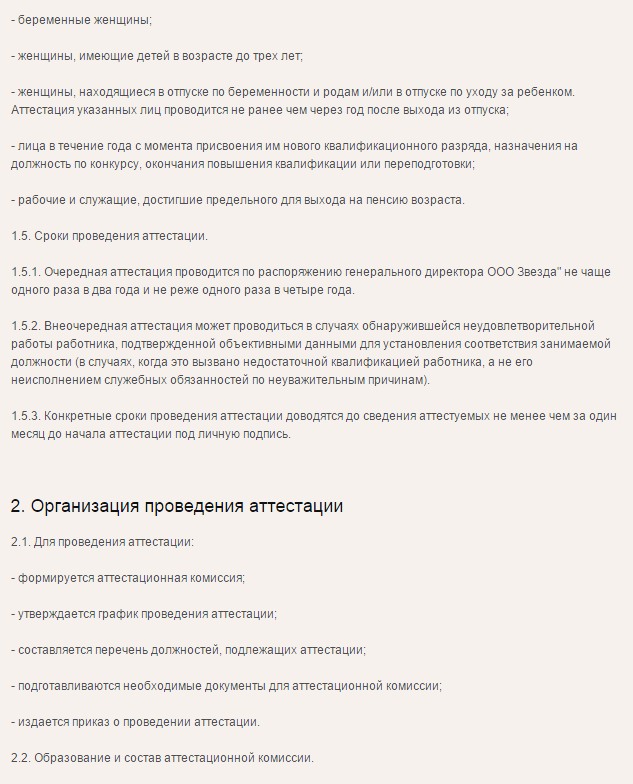 - беременные женщины;

- женщины, имеющие детей в возрасте до трех лет;

- женщины, находящиеся в отпуске по беременности и родам и/или в отпуске по уходу за ребенком. Аттестация указанных лиц проводится не ранее чем через год после выхода из отпуска;

- лица в течение года с момента присвоения им нового квалификационного разряда, назначения на должность по конкурсу, окончания повышения квалификации или переподготовки;

- рабочие и служащие, достигшие предельного для выхода на пенсию возраста.

1.5. Сроки проведения аттестации.

1.5.1. Очередная аттестация проводится по распоряжению генерального директора ООО Звезда" не чаще одного раза в два года и не реже одного раза в четыре года.

1.5.2. Внеочередная аттестация может проводиться в случаях обнаружившейся неудовлетворительной работы работника, подтвержденной объективными данными для установления соответствия занимаемой должности (в случаях, когда это вызвано недостаточной квалификацией работника, а не его неисполнением служебных обязанностей по неуважительным причинам).

1.5.3. Конкретные сроки проведения аттестации доводятся до сведения аттестуемых не менее чем за один месяц до начала аттестации под личную подпись.

2. Организация проведения аттестации

2.1. Для проведения аттестации:

- формируется аттестационная комиссия;

- утверждается график проведения аттестации;

- составляется перечень должностей, подлежащих аттестации;

- подготавливаются необходимые документы для аттестационной комиссии;

- издается приказ о проведении аттестации.

2.2. Образование и состав аттестационной комиссии.